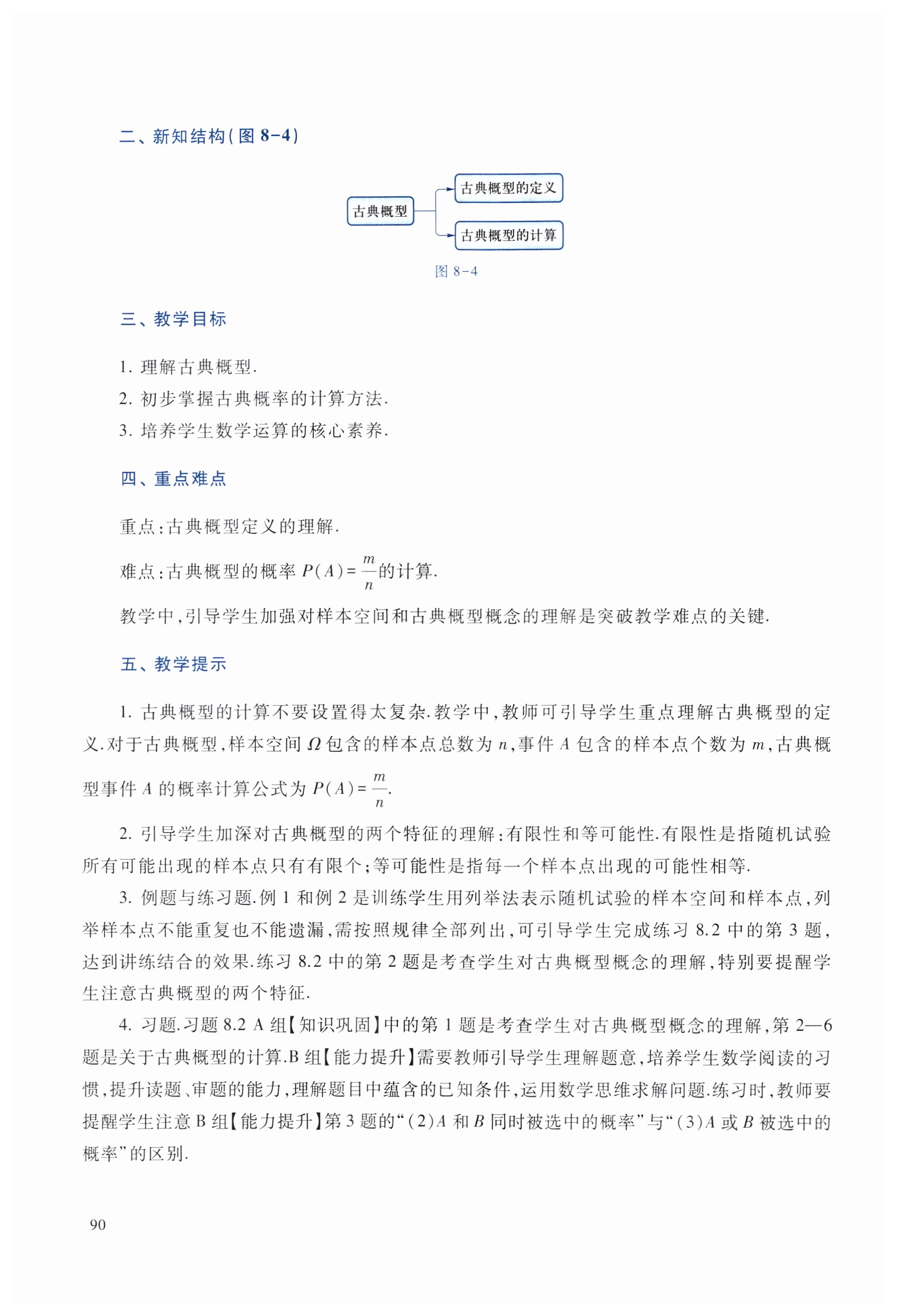 二、新知结构(图 8-4)

古典概型

古典概型的定义

古典概型的计算

图 8-4

三、教学目标

1. 理解古典概型.

2. 初步掌握古典概率的计算方法.

3. 培养学生数学运算的核心素养.

四、重点难点

重点:古典概型定义的理解.

难点:古典概型的概率 $P(A)=\frac{m}{n}$的计算.

教学中,引导学生加强对样本空间和古典概型概念的理解是突破教学难点的关键.

五、教学提示

1. 古典概型的计算不要设置得太复杂.教学中,教师可引导学生重点理解古典概型的定义.对于古典概型,样本空间 $\Omega$ 包含的样本点总数为 $n$,事件 $A$ 包含的样本点个数为 $m$,古典概型事件 $A$ 的概率计算公式为 $P(A)=\frac{m}{n}$.

2. 引导学生加深对古典概型的两个特征的理解:有限性和等可能性.有限性是指随机试验所有可能出现的样本点只有有限个;等可能性是指每一个样本点出现的可能性相等.

3. 例题与练习题.例 1 和例 2 是训练学生用列举法表示随机试验的样本空间和样本点,列举样本点不能重复也不能遗漏,需按照规律全部列出,可引导学生完成练习 8.2 中的第 3 题,达到讲练结合的效果.练习 8.2 中的第 2 题是考查学生对古典概型概念的理解,特别要提醒学生注意古典概型的两个特征.

4. 习题.习题 8.2 A 组【知识巩固】中的第 1 题是考查学生对古典概型概念的理解,第 2—6 题是关于古典概型的计算.B 组【能力提升】需要教师引导学生理解题意,培养学生数学阅读的习惯,提升读题、审题的能力,理解题目中蕴含的已知条件,运用数学思维求解问题.练习时,教师要提醒学生注意 B 组【能力提升】第 3 题的“(2)$A$ 和 $B$ 同时被选中的概率”与“(3)$A$ 或 $B$ 被选中的概率”的区别.

90